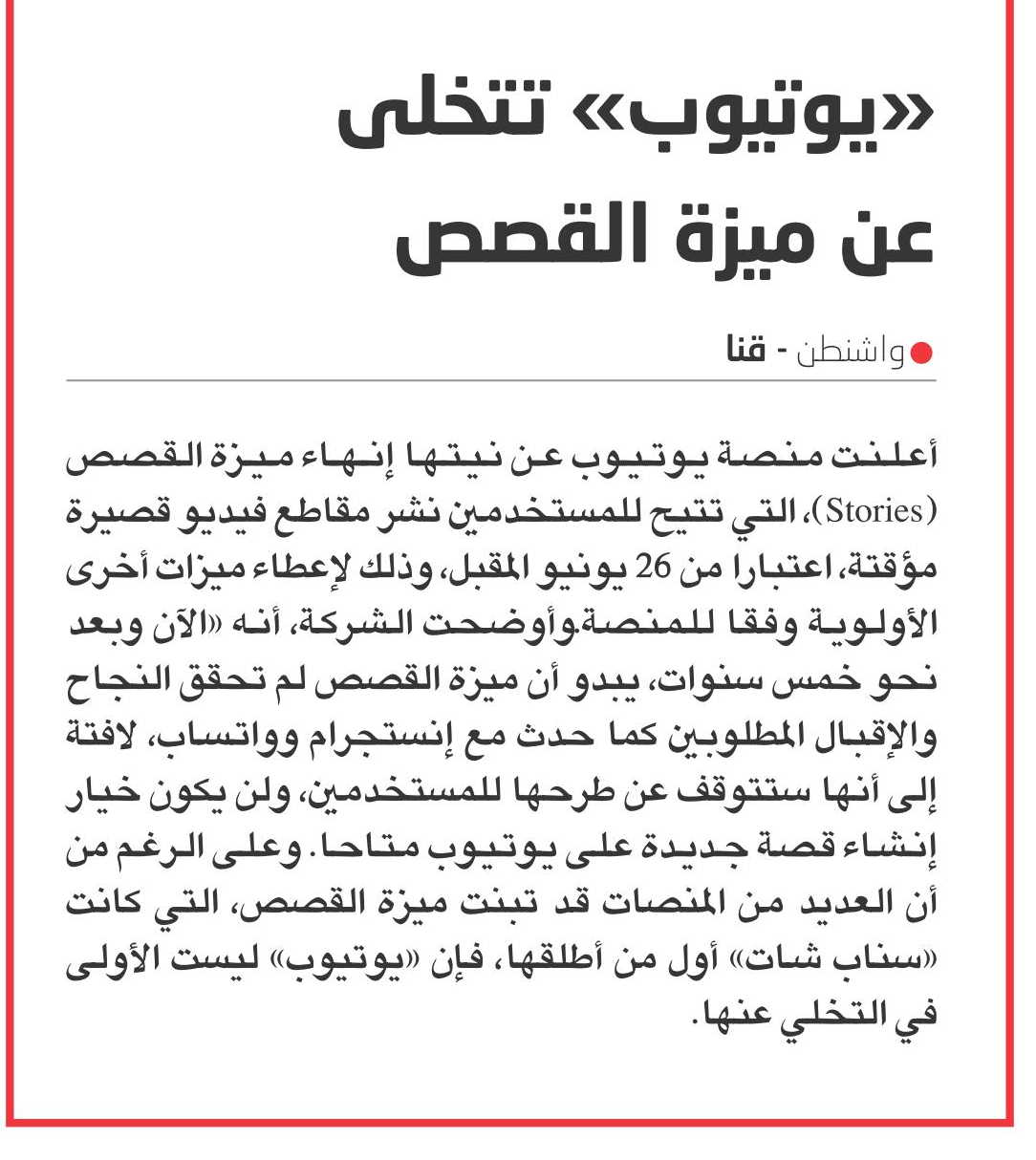 «يوتيوب» تتخلى عن ميزة القصص

واشنطن - قنا

أعلنت منصة يوتيوب عن نيتها إنهاء ميزة القصص (Stories)، التي تتيح للمستخدمين نشر مقاطع فيديو قصيرة مؤقتة، اعتبارا من 26 يونيو المقبل، وذلك لإعطاء ميزات أخرى الأولوية وفقا للمنصة.وأوضحت الشركة، أنه «الآن وبعد نحو خمس سنوات، يبدو أن ميزة القصص لم تحقق النجاح والإقبال المطلوبين كما حدث مع إنستجرام وواتساب، لافتة إلى أنها ستتوقف عن طرحها للمستخدمين، ولن يكون خيار إنشاء قصة جديدة على يوتيوب متاحا. وعلى الرغم من أن العديد من المنصات قد تبنت ميزة القصص، التي كانت «سناب شات» أول من أطلقها، فإن «يوتيوب» ليست الأولى في التخلي عنها.